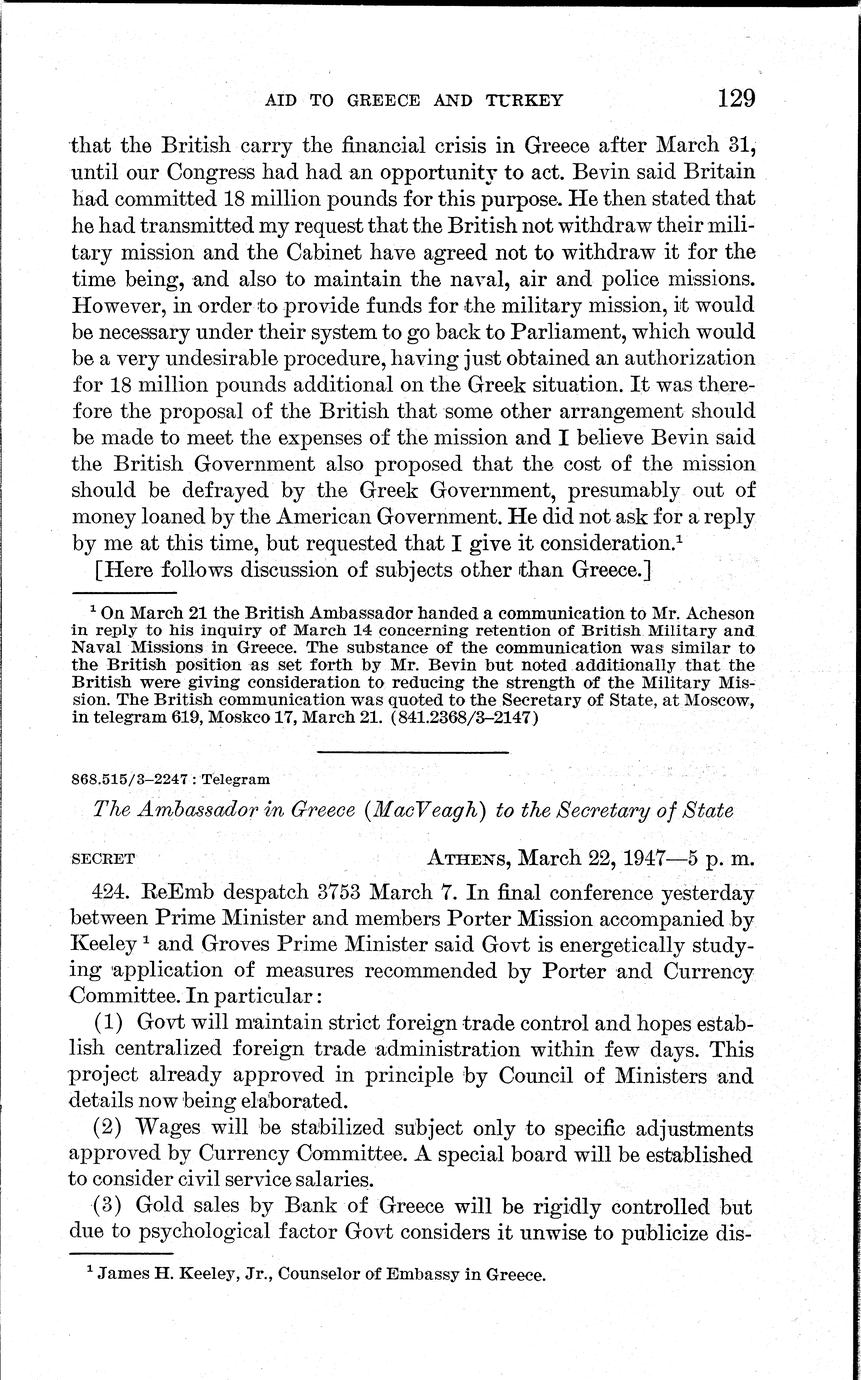 AID TO GREECE AND TURKEY 129

that the British carry the financial crisis in Greece after March 31, until our Congress had had an opportunity to act. Bevin said Britain had committed 18 million pounds for this purpose. He then stated that he had transmitted my request that the British not withdraw their military mission and the Cabinet have agreed not to withdraw it for the time being, and also to maintain the naval, air and police missions. However, in order to provide funds for the military mission, it would be necessary under their system to go back to Parliament, which would be a very undesirable procedure, having just obtained an authorization for 18 million pounds additional on the Greek situation. It was therefore the proposal of the British that some other arrangement should be made to meet the expenses of the mission and I believe Bevin said the British Government also proposed that the cost of the mission should be defrayed by the Greek Government, presumably out of money loaned by the American Government. He did not ask for a reply by me at this time, but requested that I give it consideration.$^1$

[Here follows discussion of subjects other than Greece.]

$^1$ On March 21 the British Ambassador handed a communication to Mr. Acheson in reply to his inquiry of March 14 concerning retention of British Military and Naval Missions in Greece. The substance of the communication was similar to the British position as set forth by Mr. Bevin but noted additionally that the British were giving consideration to reducing the strength of the Military Mission. The British communication was quoted to the Secretary of State, at Moscow, in telegram 619, Moskco 17, March 21. (841.2368/3–2147)

868.515/3–2247 : Telegram

The Ambassador in Greece (MacVeagh) to the Secretary of State

SECRET ATHENS, March 22, 1947—5 p. m.

424. ReEmb despatch 3753 March 7. In final conference yesterday between Prime Minister and members Porter Mission accompanied by Keeley $^1$ and Groves Prime Minister said Govt is energetically studying application of measures recommended by Porter and Currency Committee. In particular:

(1) Govt will maintain strict foreign trade control and hopes establish centralized foreign trade administration within few days. This project already approved in principle by Council of Ministers and details now being elaborated.

(2) Wages will be stabilized subject only to specific adjustments approved by Currency Committee. A special board will be established to consider civil service salaries.

(3) Gold sales by Bank of Greece will be rigidly controlled but due to psychological factor Govt considers it unwise to publicize dis-

$^1$ James H. Keeley, Jr., Counselor of Embassy in Greece.